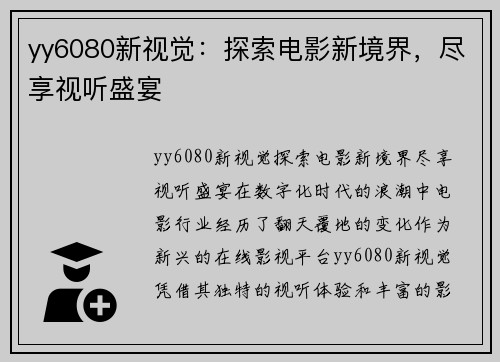 yy6080新视觉：探索电影新境界，尽享视听盛宴

yy6080新视觉探索电影新境界尽享视听盛宴在数字化时代的浪潮中电影行业经历了翻天覆地的变化作为新兴的在线影视平台yy6080新视觉凭借其独特的视听体验和丰富的影